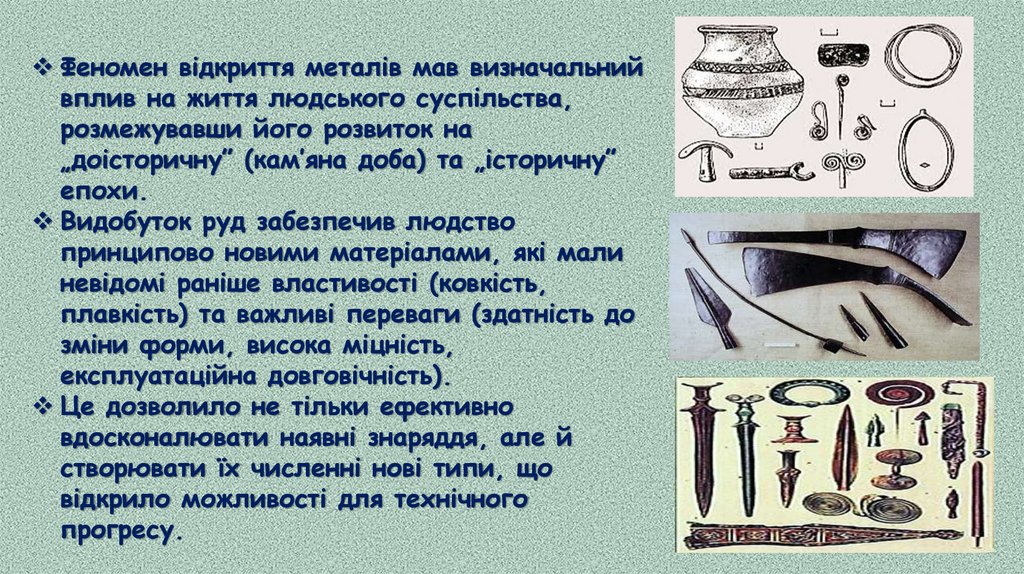 ❖ Феномен відкриття металів мав визначальний вплив на життя людського суспільства, розмежувавши його розвиток на „доісторичну" (кам'яна доба) та „історичну" епохи.

❖ Видобуток руд забезпечив людство принципово новими матеріалами, які мали невідомі раніше властивості (ковкість, плавкість) та важливі переваги (здатність до зміни форми, висока міцність, експлуатаційна довговічність).

❖ Це дозволило не тільки ефективно вдосконалювати наявні знаряддя, але й створювати їх численні нові типи, що відкрило можливості для технічного прогресу.